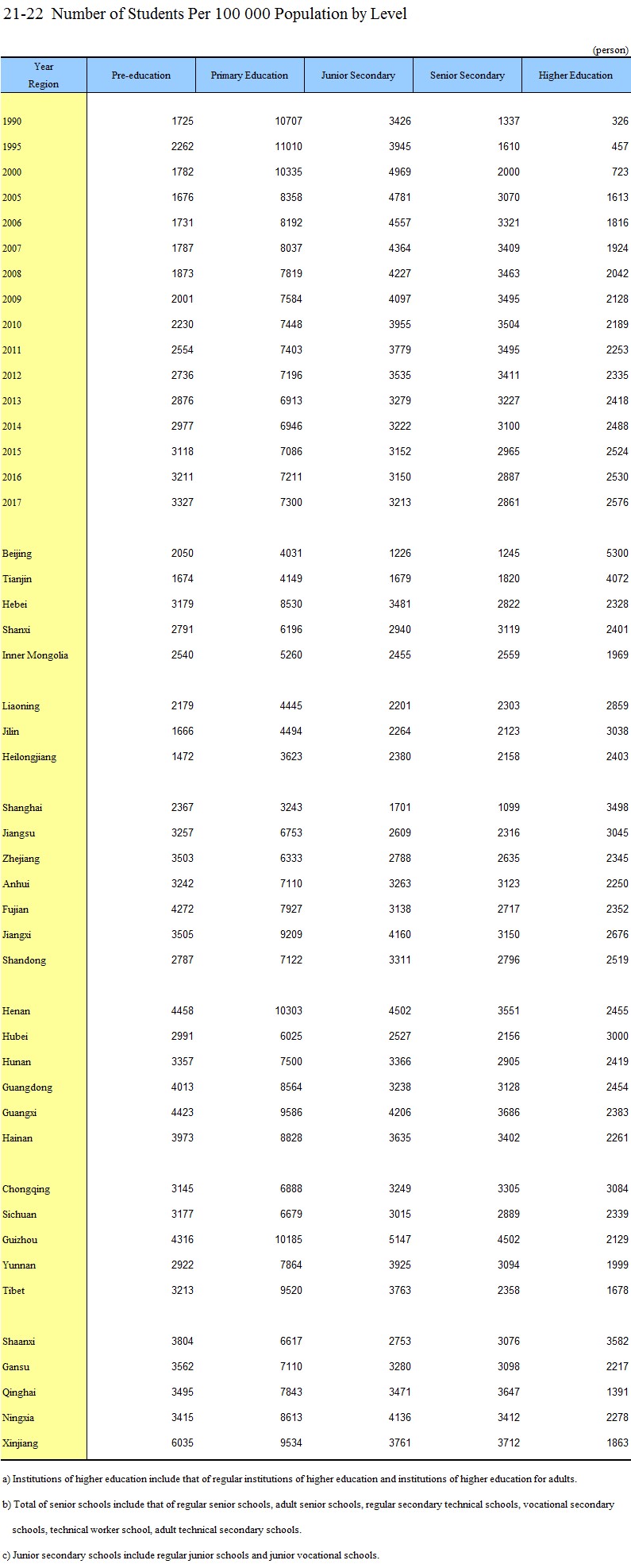 21-22 Number of Students Per 100 000 Population by Level

(person)

| Year Region | Pre-education | Primary Education | Junior Secondary | Senior Secondary | Higher Education |
|---|---|---|---|---|---|
| 1990 | 1725 | 10707 | 3426 | 1337 | 326 |
| 1995 | 2262 | 11010 | 3945 | 1610 | 457 |
| 2000 | 1782 | 10335 | 4969 | 2000 | 723 |
| 2005 | 1676 | 8358 | 4781 | 3070 | 1613 |
| 2006 | 1731 | 8192 | 4557 | 3321 | 1816 |
| 2007 | 1787 | 8037 | 4364 | 3409 | 1924 |
| 2008 | 1873 | 7819 | 4227 | 3463 | 2042 |
| 2009 | 2001 | 7584 | 4097 | 3495 | 2128 |
| 2010 | 2230 | 7448 | 3955 | 3504 | 2189 |
| 2011 | 2554 | 7403 | 3779 | 3495 | 2253 |
| 2012 | 2736 | 7196 | 3535 | 3411 | 2335 |
| 2013 | 2876 | 6913 | 3279 | 3227 | 2418 |
| 2014 | 2977 | 6946 | 3222 | 3100 | 2488 |
| 2015 | 3118 | 7086 | 3152 | 2965 | 2524 |
| 2016 | 3211 | 7211 | 3150 | 2887 | 2530 |
| 2017 | 3327 | 7300 | 3213 | 2861 | 2576 |
| Beijing | 2050 | 4031 | 1226 | 1245 | 5300 |
| Tianjin | 1674 | 4149 | 1679 | 1820 | 4072 |
| Hebei | 3179 | 8530 | 3481 | 2822 | 2328 |
| Shanxi | 2791 | 6196 | 2940 | 3119 | 2401 |
| Inner Mongolia | 2540 | 5260 | 2455 | 2559 | 1969 |
| Liaoning | 2179 | 4445 | 2201 | 2303 | 2859 |
| Jilin | 1666 | 4494 | 2264 | 2123 | 3038 |
| Heilongjiang | 1472 | 3623 | 2380 | 2158 | 2403 |
| Shanghai | 2367 | 3243 | 1701 | 1099 | 3498 |
| Jiangsu | 3257 | 6753 | 2609 | 2316 | 3045 |
| Zhejiang | 3503 | 6333 | 2788 | 2635 | 2345 |
| Anhui | 3242 | 7110 | 3263 | 3123 | 2250 |
| Fujian | 4272 | 7927 | 3138 | 2717 | 2352 |
| Jiangxi | 3505 | 9209 | 4160 | 3150 | 2676 |
| Shandong | 2787 | 7122 | 3311 | 2796 | 2519 |
| Henan | 4458 | 10303 | 4502 | 3551 | 2455 |
| Hubei | 2991 | 6025 | 2527 | 2156 | 3000 |
| Hunan | 3357 | 7500 | 3366 | 2905 | 2419 |
| Guangdong | 4013 | 8564 | 3238 | 3128 | 2454 |
| Guangxi | 4423 | 9586 | 4206 | 3686 | 2383 |
| Hainan | 3973 | 8828 | 3635 | 3402 | 2261 |
| Chongqing | 3145 | 6888 | 3249 | 3305 | 3084 |
| Sichuan | 3177 | 6679 | 3015 | 2889 | 2339 |
| Guizhou | 4316 | 10185 | 5147 | 4502 | 2129 |
| Yunnan | 2922 | 7864 | 3925 | 3094 | 1999 |
| Tibet | 3213 | 9520 | 3763 | 2358 | 1678 |
| Shaanxi | 3804 | 6617 | 2753 | 3076 | 3582 |
| Gansu | 3562 | 7110 | 3280 | 3098 | 2217 |
| Qinghai | 3495 | 7843 | 3471 | 3647 | 1391 |
| Ningxia | 3415 | 8613 | 4136 | 3412 | 2278 |
| Xinjiang | 6035 | 9534 | 3761 | 3712 | 1863 |

a) Institutions of higher education include that of regular institutions of higher education and institutions of higher education for adults.

b) Total of senior schools include that of regular senior schools, adult senior schools, regular secondary technical schools, vocational secondary schools, technical worker school, adult technical secondary schools.

c) Junior secondary schools include regular junior schools and junior vocational schools.